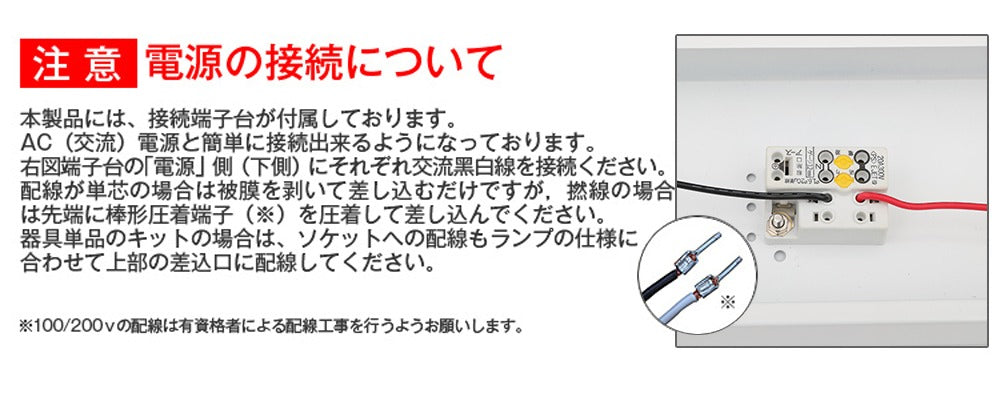 注意 電源の接続について

本製品には、接続端子台が付属しております。
AC（交流）電源と簡単に接続出来るようになっております。
右図端子台の「電源」側（下側）にそれぞれ交流黒白線を接続ください。
配線が単芯の場合は被膜を剥いて差し込むだけですが，撚線の場合は先端に棒形圧着端子（※）を圧着して差し込んでください。
器具単品のキットの場合は、ソケットへの配線もランプの仕様に合わせて上部の差込口に配線してください。

※100/200ｖの配線は有資格者による配線工事を行うようお願いします。

※